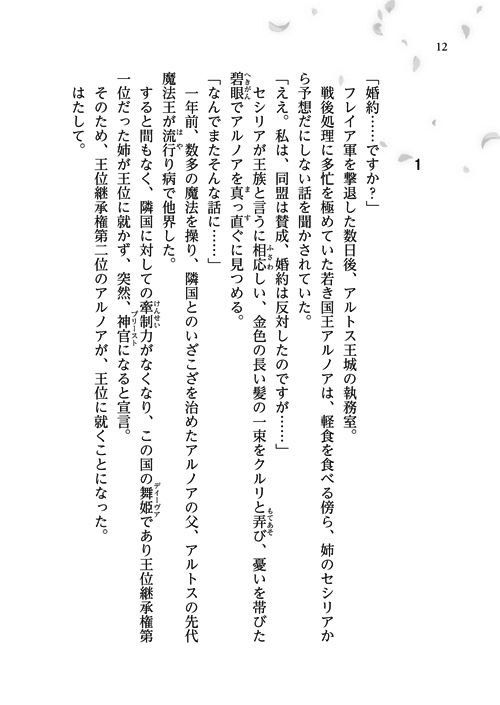 12

1

「婚約……ですか？」

フレイア軍を撃退した数日後、アルトス王城の執務室。

戦後処理に多忙を極めていた若き国王アルノアは、軽食を食べる傍ら、姉のセシリアから予想だにしない話を聞かされていた。

「ええ。私は、同盟は賛成、婚約は反対したのですが……」

セシリアが王族と言うに相応しい、金色の長い髪の一束をクルリと弄び、憂いを帯びた碧眼でアルノアを真っ直ぐに見つめる。

「なんでまたそんな話に……」

一年前、数多の魔法を操り、隣国とのいざこざを治めたアルノアの父、アルトスの先代魔法王が流行り病で他界した。

すると間もなく、隣国に対しての牽制力がなくなり、この国の舞姫であり王位継承権第一位だった姉が王位に就かず、突然、神官になると宣言。

そのため、王位継承権第二位のアルノアが、王位に就くことになった。

はたして。